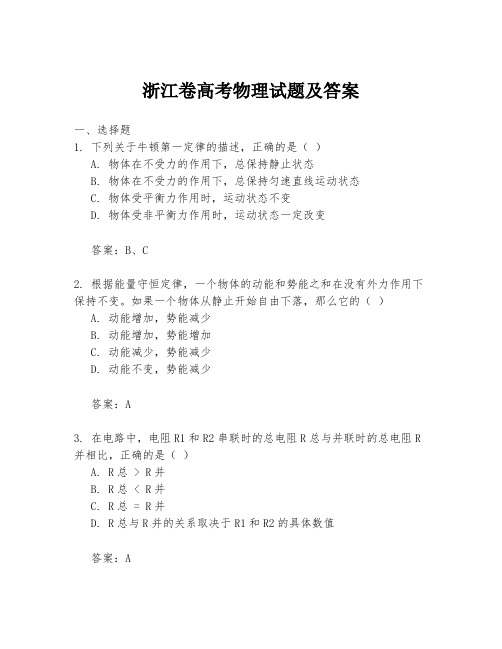 浙江卷高考物理试题及答案

一、选择题

1. 下列关于牛顿第一定律的描述，正确的是（ ）

A. 物体在不受力的作用下，总保持静止状态

B. 物体在不受力的作用下，总保持匀速直线运动状态

C. 物体受平衡力作用时，运动状态不变

D. 物体受非平衡力作用时，运动状态一定改变

答案：B、C

2. 根据能量守恒定律，一个物体的动能和势能之和在没有外力作用下保持不变。如果一个物体从静止开始自由下落，那么它的（ ）

A. 动能增加，势能减少

B. 动能增加，势能增加

C. 动能减少，势能减少

D. 动能不变，势能减少

答案：A

3. 在电路中，电阻 R1 和 R2 串联时的总电阻 R 总与并联时的总电阻 R 并相比，正确的是（ ）

A. R 总 ＞ R 并

B. R 总 ＜ R 并

C. R 总 ＝ R 并

D. R 总与 R 并的关系取决于 R1 和 R2 的具体数值

答案：A